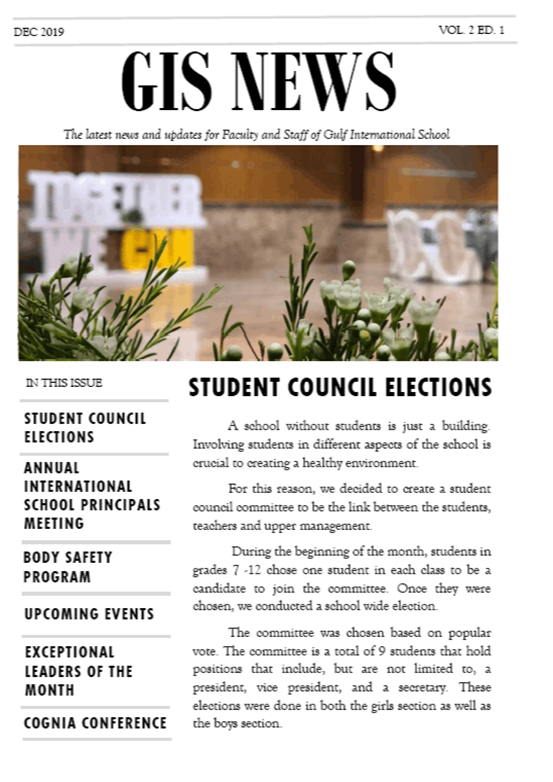 DEC 2019

VOL. 2 ED. 1

GIS NEWS

The latest news and updates for Faculty and Staff of Gulf International School

TOGETHER WE CAN

IN THIS ISSUE

STUDENT COUNCIL ELECTIONS

ANNUAL INTERNATIONAL SCHOOL PRINCIPALS MEETING

BODY SAFETY PROGRAM

UPCOMING EVENTS

EXCEPTIONAL LEADERS OF THE MONTH

COGNIA CONFERENCE

STUDENT COUNCIL ELECTIONS

A school without students is just a building. Involving students in different aspects of the school is crucial to creating a healthy environment.

For this reason, we decided to create a student council committee to be the link between the students, teachers and upper management.

During the beginning of the month, students in grades 7 -12 chose one student in each class to be a candidate to join the committee. Once they were chosen, we conducted a school wide election.

The committee was chosen based on popular vote. The committee is a total of 9 students that hold positions that include, but are not limited to, a president, vice president, and a secretary. These elections were done in both the girls section as well as the boys section.